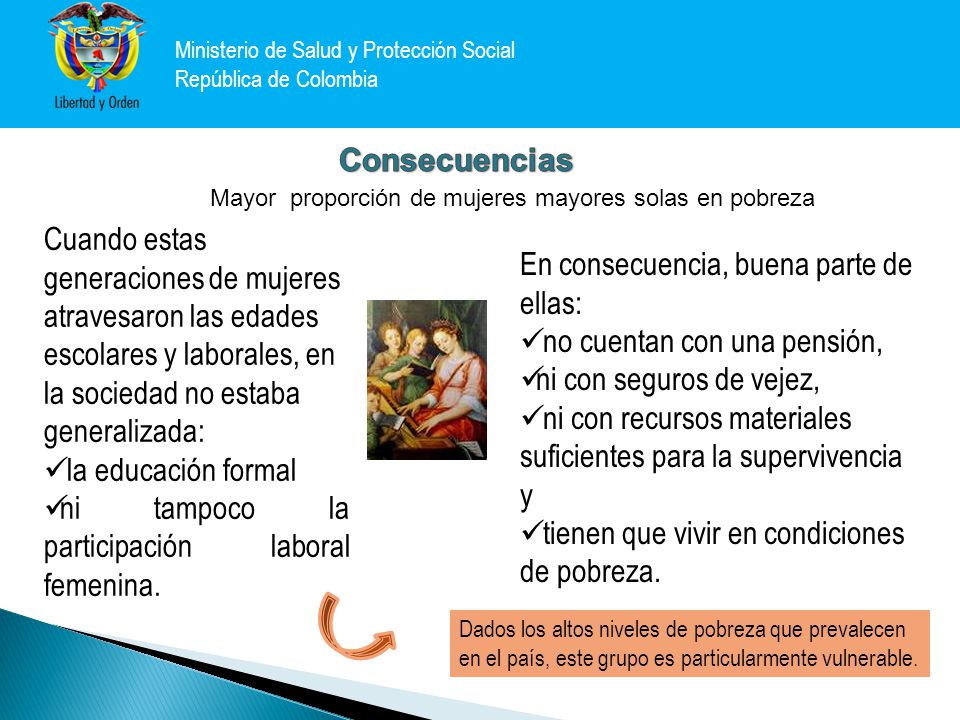 Libertad y Orden

Ministerio de Salud y Protección Social
República de Colombia

Consecuencias

Mayor proporción de mujeres mayores solas en pobreza

Cuando estas generaciones de mujeres atravesaron las edades escolares y laborales, en la sociedad no estaba generalizada:
✓la educación formal
✓ni tampoco la participación laboral femenina.

En consecuencia, buena parte de ellas:
✓no cuentan con una pensión,
✓ni con seguros de vejez,
✓ni con recursos materiales suficientes para la supervivencia y
✓tienen que vivir en condiciones de pobreza.

Dados los altos niveles de pobreza que prevalecen en el país, este grupo es particularmente vulnerable.